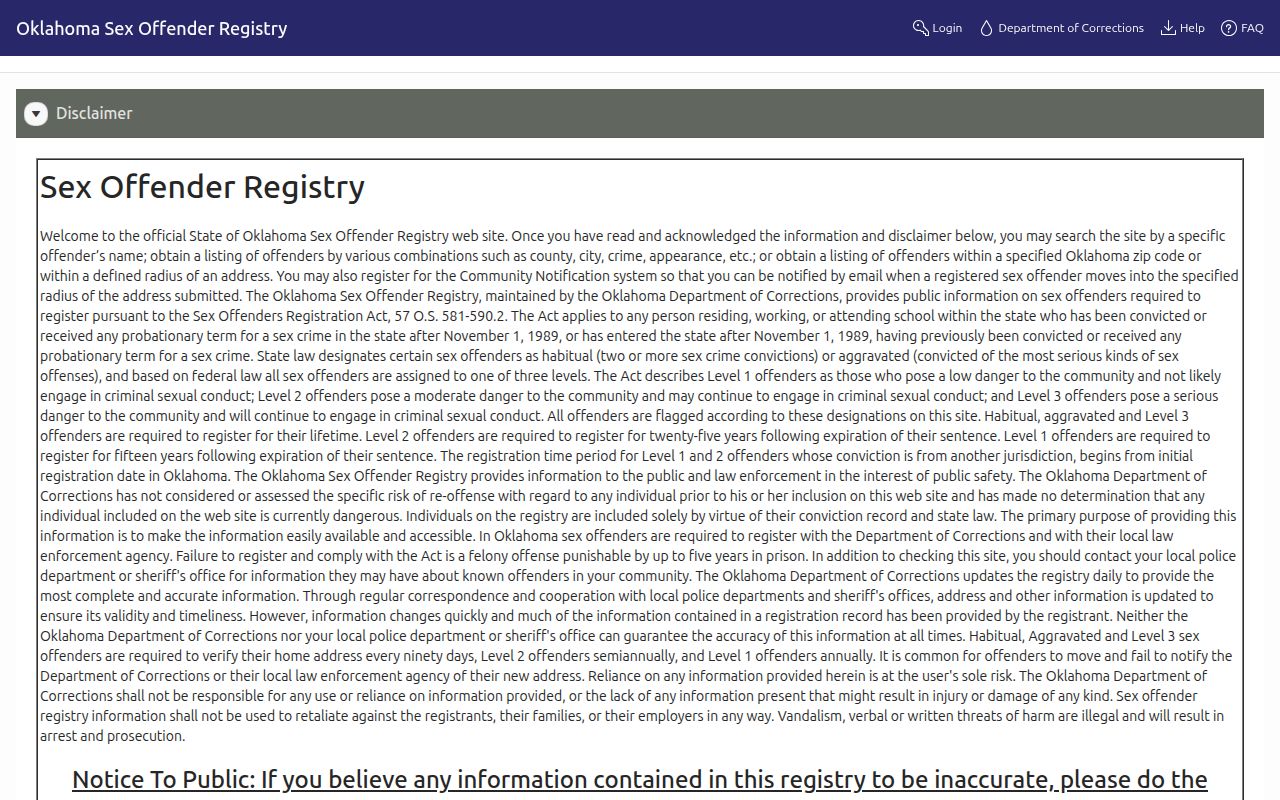 Oklahoma Sex Offender Registry

Login Department of Corrections Help FAQ

Disclaimer

Sex Offender Registry

Welcome to the official State of Oklahoma Sex Offender Registry web site. Once you have read and acknowledged the information and disclaimer below, you may search the site by a specific offender's name; obtain a listing of offenders by various combinations such as county, city, crime, appearance, etc.; or obtain a listing of offenders within a specified Oklahoma zip code or within a defined radius of an address. You may also register for the Community Notification system so that you can be notified by email when a registered sex offender moves into the specified radius of the address submitted. The Oklahoma Sex Offender Registry, maintained by the Oklahoma Department of Corrections, provides public information on sex offenders required to register pursuant to the Sex Offenders Registration Act, 57 O.S. 581-590.2. The Act applies to any person residing, working, or attending school within the state who has been convicted or received any probationary term for a sex crime in the state after November 1, 1989, or has entered the state after November 1, 1989, having previously been convicted or received any probationary term for a sex crime. State law designates certain sex offenders as habitual (two or more sex crime convictions) or aggravated (convicted of the most serious kinds of sex offenses), and based on federal law all sex offenders are assigned to one of three levels. The Act describes Level 1 offenders as those who pose a low danger to the community and not likely engage in criminal sexual conduct; Level 2 offenders pose a moderate danger to the community and may continue to engage in criminal sexual conduct; and Level 3 offenders pose a serious danger to the community and will continue to engage in criminal sexual conduct. All offenders are flagged according to these designations on this site. Habitual, aggravated and Level 3 offenders are required to register for their lifetime. Level 2 offenders are required to register for twenty-five years following expiration of their sentence. Level 1 offenders are required to register for fifteen years following expiration of their sentence. The registration time period for Level 1 and 2 offenders whose conviction is from another jurisdiction, begins from initial registration date in Oklahoma. The Oklahoma Sex Offender Registry provides information to the public and law enforcement in the interest of public safety. The Oklahoma Department of Corrections has not considered or assessed the specific risk of re-offense with regard to any individual prior to his or her inclusion on this web site and has made no determination that any individual included on the web site is currently dangerous. Individuals on the registry are included solely by virtue of their conviction record and state law. The primary purpose of providing this information is to make the information easily available and accessible. In Oklahoma sex offenders are required to register with the Department of Corrections and with their local law enforcement agency. Failure to register and comply with the Act is a felony offense punishable by up to five years in prison. In addition to checking this site, you should contact your local police department or sheriff's office for information they may have about known offenders in your community. The Oklahoma Department of Corrections updates the registry daily to provide the most complete and accurate information. Through regular correspondence and cooperation with local police departments and sheriff's offices, address and other information is updated to ensure its validity and timeliness. However, information changes quickly and much of the information contained in a registration record has been provided by the registrant. Neither the Oklahoma Department of Corrections nor your local police department or sheriff's office can guarantee the accuracy of this information at all times. Habitual, Aggravated and Level 3 sex offenders are required to verify their home address every ninety days, Level 2 offenders semiannually, and Level 1 offenders annually. It is common for offenders to move and fail to notify the Department of Corrections or their local law enforcement agency of their new address. Reliance on any information provided herein is at the user's sole risk. The Oklahoma Department of Corrections shall not be responsible for any use or reliance on information provided, or the lack of any information present that might result in injury or damage of any kind. Sex offender registry information shall not be used to retaliate against the registrants, their families, or their employers in any way. Vandalism, verbal or written threats of harm are illegal and will result in arrest and prosecution.

Notice To Public: If you believe any information contained in this registry to be inaccurate, please do the